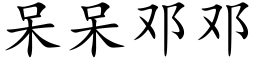 呆呆邓邓